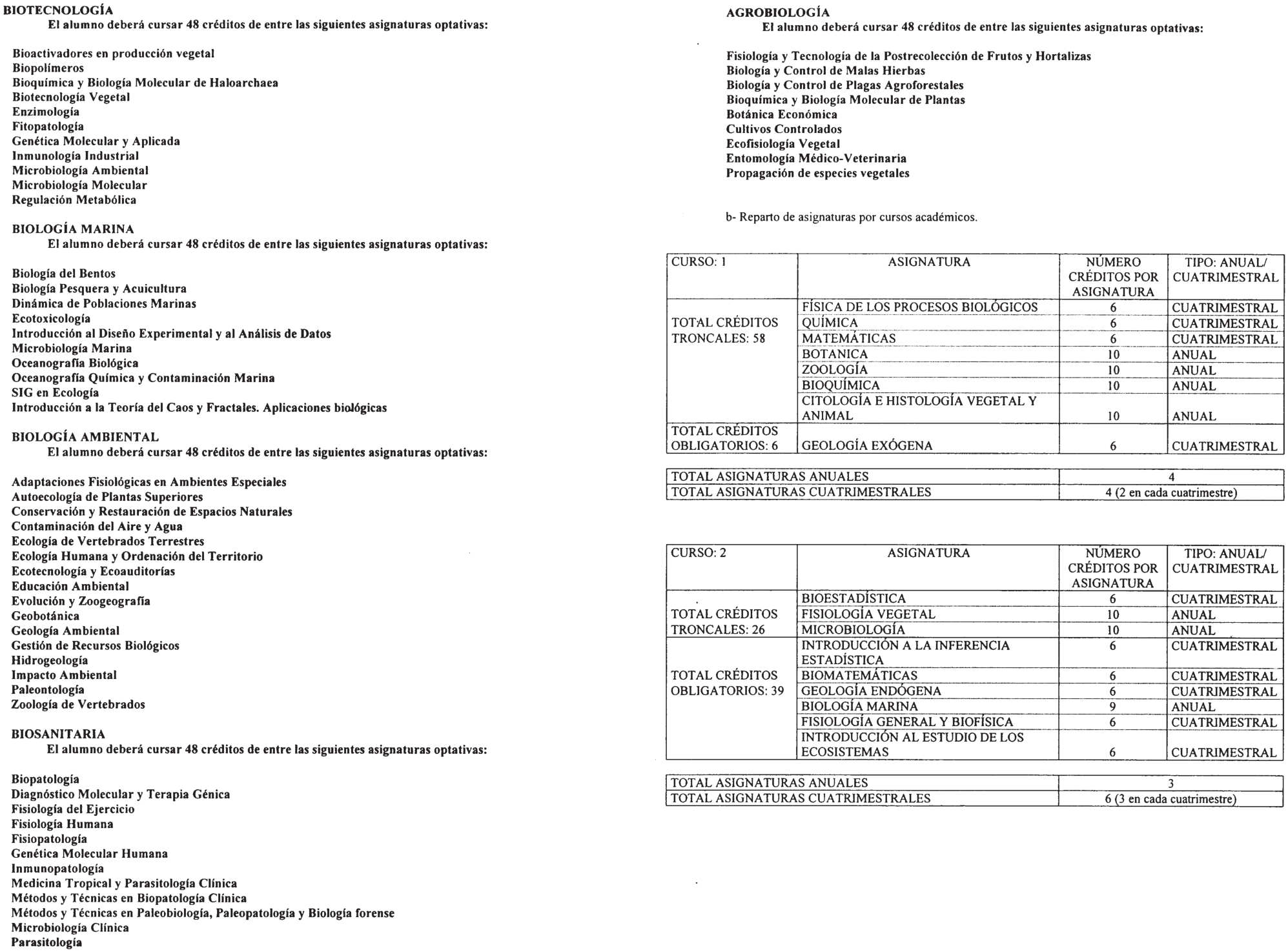 BIOTECNOLOGÍA
El alumno deberá cursar 48 créditos de entre las siguientes asignaturas optativas:

Bioactivadores en producción vegetal
Biopolímeros
Bioquímica y Biología Molecular de Haloarchaea
Biotecnología Vegetal
Enzimología
Fitopatología
Genética Molecular y Aplicada
Inmunología Industrial
Microbiología Ambiental
Microbiología Molecular
Regulación Metabólica

BIOLOGÍA MARINA
El alumno deberá cursar 48 créditos de entre las siguientes asignaturas optativas:

Biología del Bentos
Biología Pesquera y Acuicultura
Dinámica de Poblaciones Marinas
Ecotoxicología
Introducción al Diseño Experimental y al Análisis de Datos
Microbiología Marina
Oceanografía Biológica
Oceanografía Química y Contaminación Marina
SIG en Ecología
Introducción a la Teoría del Caos y Fractales. Aplicaciones biológicas

BIOLOGÍA AMBIENTAL
El alumno deberá cursar 48 créditos de entre las siguientes asignaturas optativas:

Adaptaciones Fisiológicas en Ambientes Especiales
Autoecología de Plantas Superiores
Conservación y Restauración de Espacios Naturales
Contaminación del Aire y Agua
Ecología de Vertebrados Terrestres
Ecología Humana y Ordenación del Territorio
Ecotecnología y Ecoauditorías
Educación Ambiental
Evolución y Zoogeografía
Geobotánica
Geología Ambiental
Gestión de Recursos Biológicos
Hidrogeología
Impacto Ambiental
Paleontología
Zoología de Vertebrados

BIOSANITARIA
El alumno deberá cursar 48 créditos de entre las siguientes asignaturas optativas:

Biopatología
Diagnóstico Molecular y Terapia Génica
Fisiología del Ejercicio
Fisiología Humana
Fisiopatología
Genética Molecular Humana
Inmunopatología
Medicina Tropical y Parasitología Clínica
Métodos y Técnicas en Biopatología Clínica
Métodos y Técnicas en Paleobiología, Paleopatología y Biología forense
Microbiología Clínica
Parasitología

AGROBIOLOGÍA
El alumno deberá cursar 48 créditos de entre las siguientes asignaturas optativas:

Fisiología y Tecnología de la Postrecolección de Frutos y Hortalizas
Biología y Control de Malas Hierbas
Biología y Control de Plagas Agroforestales
Bioquímica y Biología Molecular de Plantas
Botánica Económica
Cultivos Controlados
Ecofisiología Vegetal
Entomología Médico-Veterinaria
Propagación de especies vegetales

b- Reparto de asignaturas por cursos académicos.

| CURSO: 1 | ASIGNATURA | NÚMERO CRÉDITOS POR ASIGNATURA | TIPO: ANUAL/ CUATRIMESTRAL |
|---|---|---|---|
| TOTAL CRÉDITOS TRONCALES: 58 | FÍSICA DE LOS PROCESOS BIOLÓGICOS | 6 | CUATRIMESTRAL |
| | QUÍMICA | 6 | CUATRIMESTRAL |
| | MATEMÁTICAS | 6 | CUATRIMESTRAL |
| | BOTANICA | 10 | ANUAL |
| | ZOOLOGÍA | 10 | ANUAL |
| | BIOQUÍMICA | 10 | ANUAL |
| | CITOLOGÍA E HISTOLOGÍA VEGETAL Y ANIMAL | 10 | ANUAL |
| TOTAL CRÉDITOS OBLIGATORIOS: 6 | GEOLOGÍA EXÓGENA | 6 | CUATRIMESTRAL |

| TOTAL ASIGNATURAS ANUALES | 4 |
|---|---|
| TOTAL ASIGNATURAS CUATRIMESTRALES | 4 (2 en cada cuatrimestre) |

| CURSO: 2 | ASIGNATURA | NÚMERO CRÉDITOS POR ASIGNATURA | TIPO: ANUAL/ CUATRIMESTRAL |
|---|---|---|---|
| TOTAL CRÉDITOS TRONCALES: 26 | BIOESTADÍSTICA | 6 | CUATRIMESTRAL |
| | FISIOLOGÍA VEGETAL | 10 | ANUAL |
| | MICROBIOLOGÍA | 10 | ANUAL |
| TOTAL CRÉDITOS OBLIGATORIOS: 39 | INTRODUCCIÓN A LA INFERENCIA ESTADÍSTICA | 6 | CUATRIMESTRAL |
| | BIOMATEMÁTICAS | 6 | CUATRIMESTRAL |
| | GEOLOGÍA ENDÓGENA | 6 | CUATRIMESTRAL |
| | BIOLOGÍA MARINA | 9 | ANUAL |
| | FISIOLOGÍA GENERAL Y BIOFÍSICA | 6 | CUATRIMESTRAL |
| | INTRODUCCIÓN AL ESTUDIO DE LOS ECOSISTEMAS | 6 | CUATRIMESTRAL |

| TOTAL ASIGNATURAS ANUALES | 3 |
|---|---|
| TOTAL ASIGNATURAS CUATRIMESTRALES | 6 (3 en cada cuatrimestre) |